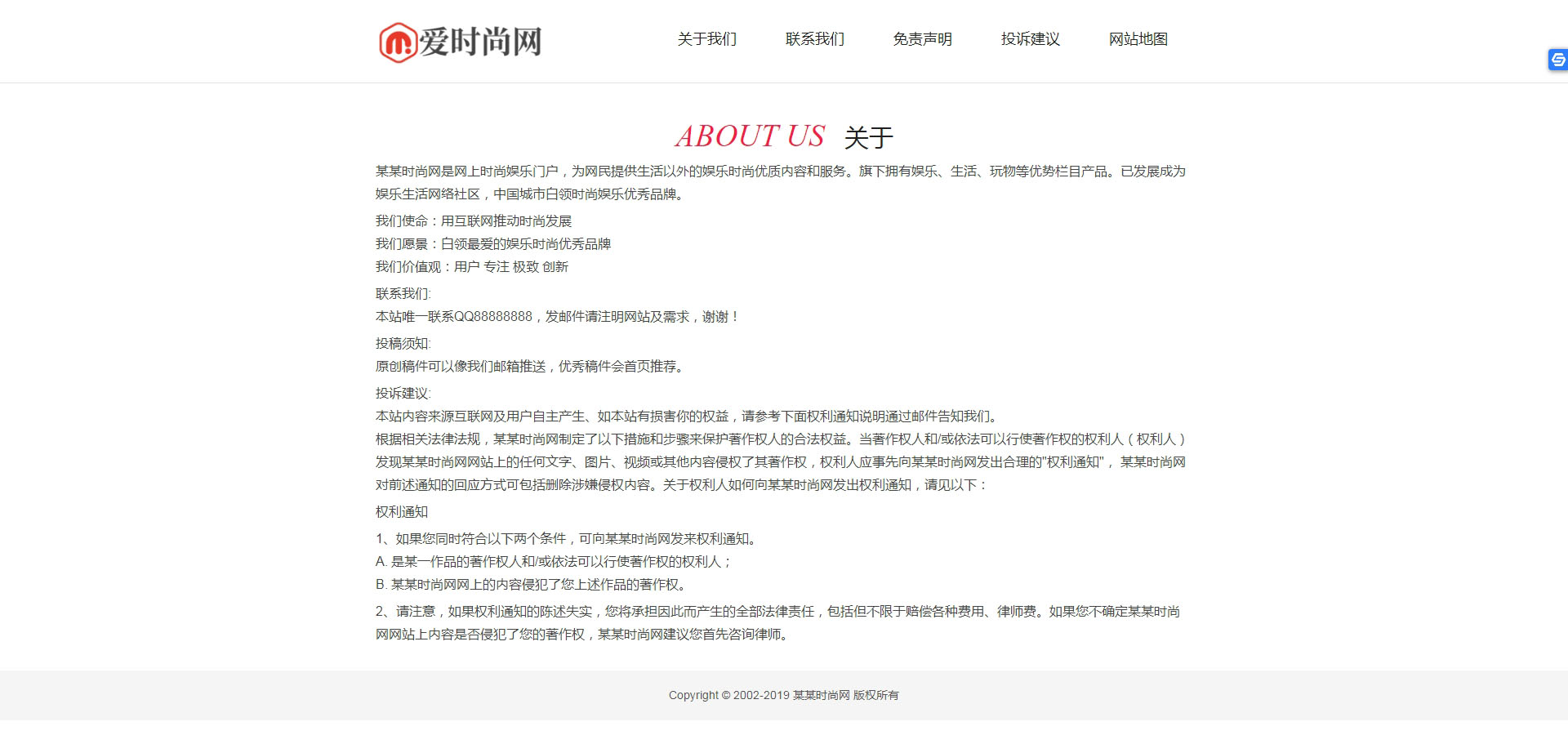 爱时尚网

关于我们 联系我们 免责声明 投诉建议 网站地图

ABOUT US 关于

某某时尚网是网上时尚娱乐门户，为网民提供生活以外的娱乐时尚优质内容和服务。旗下拥有娱乐、生活、玩物等优势栏目产品。已发展成为娱乐生活网络社区，中国城市白领时尚娱乐优秀品牌。

我们使命：用互联网推动时尚发展
我们愿景：白领最爱的娱乐时尚优秀品牌
我们价值观：用户 专注 极致 创新

联系我们:
本站唯一联系QQ88888888，发邮件请注明网站及需求，谢谢！

投稿须知:
原创稿件可以像我们邮箱推送，优秀稿件会首页推荐。

投诉建议:
本站内容来源互联网及用户自主产生、如本站有损害你的权益，请参考下面权利通知说明通过邮件告知我们。
根据相关法律法规，某某时尚网制定了以下措施和步骤来保护著作权人的合法权益。当著作权人和/或依法可以行使著作权的权利人（权利人）发现某某时尚网网站上的任何文字、图片、视频或其他内容侵权了其著作权，权利人应事先向某某时尚网发出合理的"权利通知"， 某某时尚网对前述通知的回应方式可包括删除涉嫌侵权内容。关于权利人如何向某某时尚网发出权利通知，请见以下：

权利通知

1、如果您同时符合以下两个条件，可向某某时尚网发来权利通知。
A. 是某一作品的著作权人和/或依法可以行使著作权的权利人；
B. 某某时尚网网上的内容侵犯了您上述作品的著作权。

2、请注意，如果权利通知的陈述失实，您将承担因此而产生的全部法律责任，包括但不限于赔偿各种费用、律师费。如果您不确定某某时尚网网站上内容是否侵犯了您的著作权，某某时尚网建议您首先咨询律师。

Copyright © 2002-2019 某某时尚网 版权所有